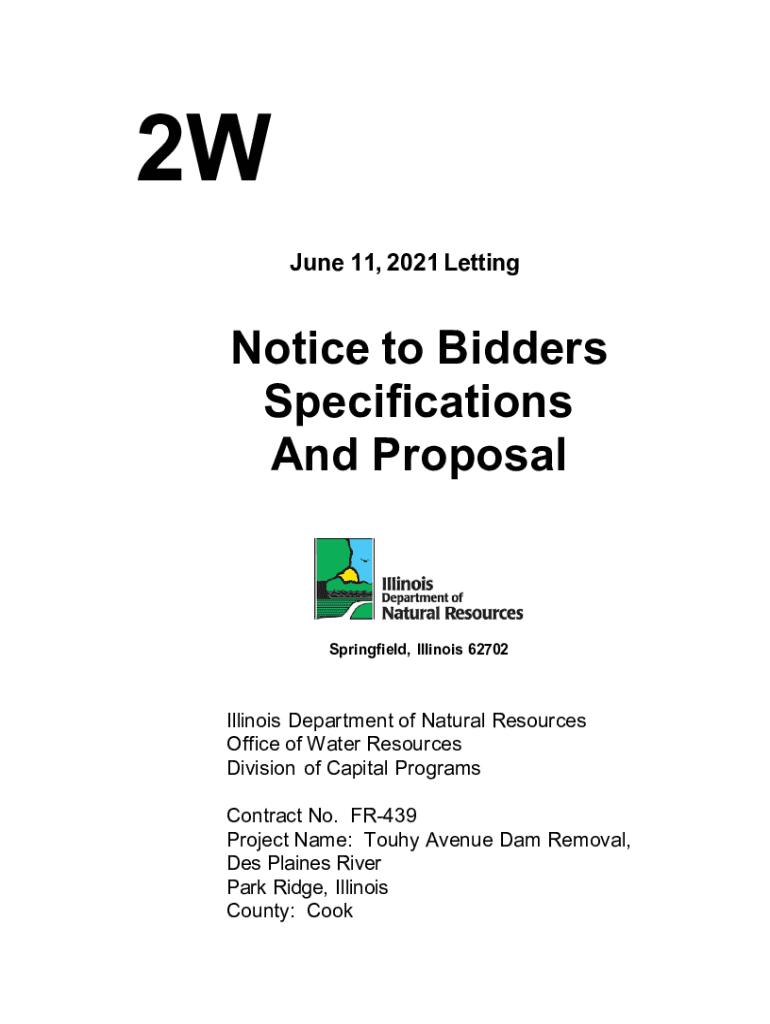 2W

June 11, 2021 Letting

Notice to Bidders
Specifications
And Proposal

Illinois
Department of
Natural Resources

Springfield, Illinois 62702

Illinois Department of Natural Resources
Office of Water Resources
Division of Capital Programs

Contract No. FR-439
Project Name: Touhy Avenue Dam Removal,
Des Plaines River
Park Ridge, Illinois
County: Cook